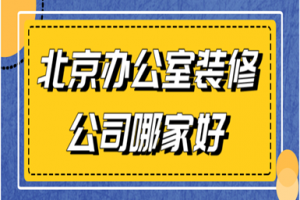 北京办公室装修
公司哪家好